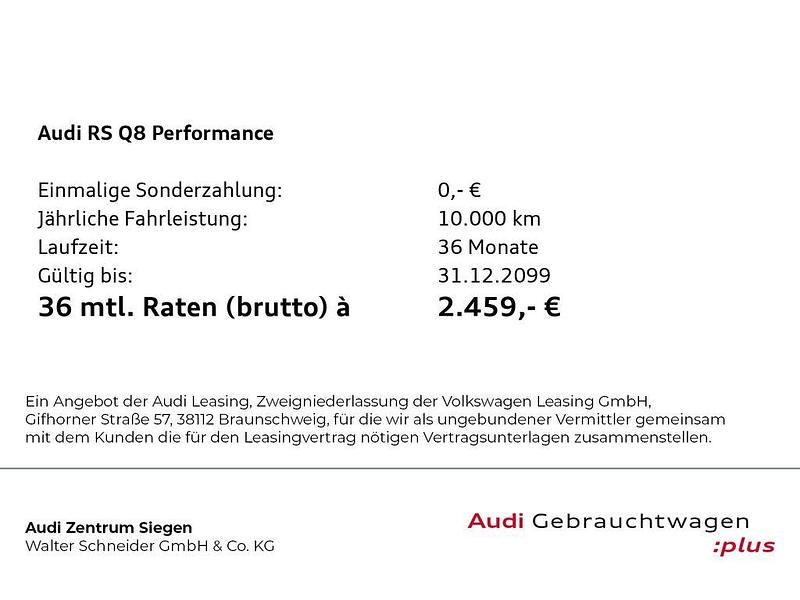 Audi RS Q8 Performance

Einmalige Sonderzahlung: 0,- €
Jährliche Fahrleistung: 10.000 km
Laufzeit: 36 Monate
Gültig bis: 31.12.2099
36 mtl. Raten (brutto) à 2.459,- €

Ein Angebot der Audi Leasing, Zweigniederlassung der Volkswagen Leasing GmbH, Gifhorner Straße 57, 38112 Braunschweig, für die wir als ungebundener Vermittler gemeinsam mit dem Kunden die für den Leasingvertrag nötigen Vertragsunterlagen zusammenstellen.

Audi Zentrum Siegen
Walter Schneider GmbH & Co. KG

Audi Gebrauchtwagen
:plus